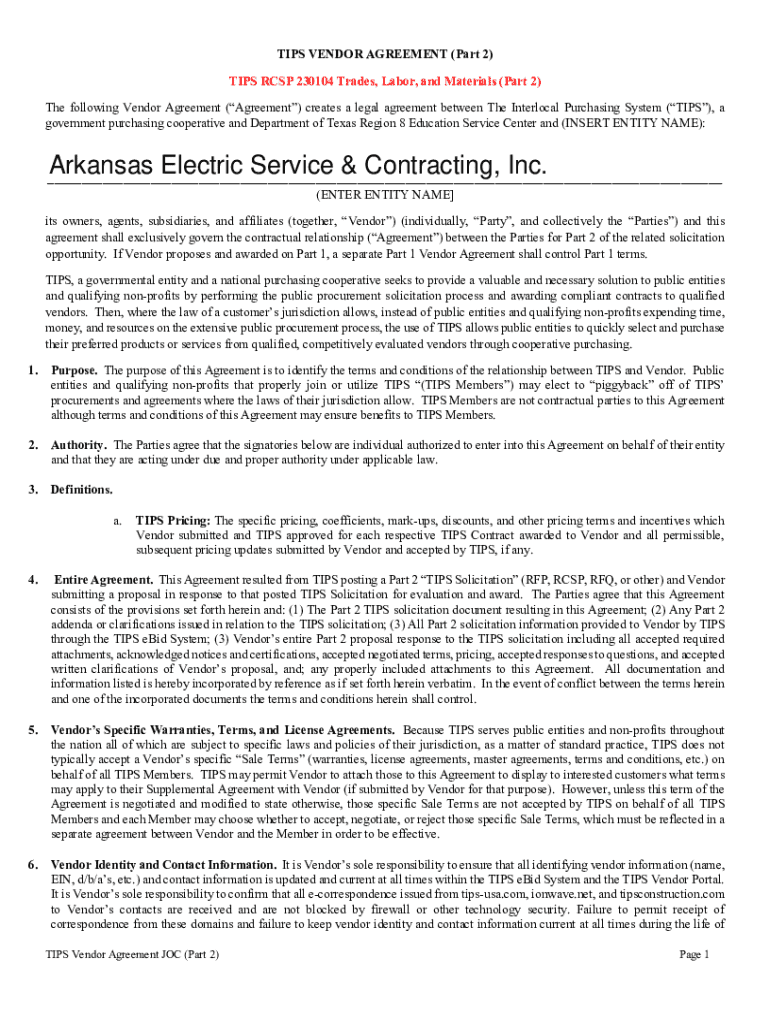 TIPS VENDOR AGREEMENT (Part 2)

TIPS RCSP 230104 Trades, Labor, and Materials (Part 2)

The following Vendor Agreement ("Agreement") creates a legal agreement between The Interlocal Purchasing System ("TIPS"), a government purchasing cooperative and Department of Texas Region 8 Education Service Center and (INSERT ENTITY NAME):

Arkansas Electric Service & Contracting, Inc.

(ENTER ENTITY NAME]

its owners, agents, subsidiaries, and affiliates (together, "Vendor") (individually, "Party", and collectively the "Parties") and this agreement shall exclusively govern the contractual relationship ("Agreement") between the Parties for Part 2 of the related solicitation opportunity. If Vendor proposes and awarded on Part 1, a separate Part 1 Vendor Agreement shall control Part 1 terms.

TIPS, a governmental entity and a national purchasing cooperative seeks to provide a valuable and necessary solution to public entities and qualifying non-profits by performing the public procurement solicitation process and awarding compliant contracts to qualified vendors. Then, where the law of a customer's jurisdiction allows, instead of public entities and qualifying non-profits expending time, money, and resources on the extensive public procurement process, the use of TIPS allows public entities to quickly select and purchase their preferred products or services from qualified, competitively evaluated vendors through cooperative purchasing.

1. Purpose. The purpose of this Agreement is to identify the terms and conditions of the relationship between TIPS and Vendor. Public entities and qualifying non-profits that properly join or utilize TIPS "(TIPS Members") may elect to "piggyback" off of TIPS' procurements and agreements where the laws of their jurisdiction allow. TIPS Members are not contractual parties to this Agreement although terms and conditions of this Agreement may ensure benefits to TIPS Members.

2. Authority. The Parties agree that the signatories below are individual authorized to enter into this Agreement on behalf of their entity and that they are acting under due and proper authority under applicable law.

3. Definitions.

a. TIPS Pricing: The specific pricing, coefficients, mark-ups, discounts, and other pricing terms and incentives which Vendor submitted and TIPS approved for each respective TIPS Contract awarded to Vendor and all permissible, subsequent pricing updates submitted by Vendor and accepted by TIPS, if any.

4. Entire Agreement. This Agreement resulted from TIPS posting a Part 2 "TIPS Solicitation" (RFP, RCSP, RFQ, or other) and Vendor submitting a proposal in response to that posted TIPS Solicitation for evaluation and award. The Parties agree that this Agreement consists of the provisions set forth herein and: (1) The Part 2 TIPS solicitation document resulting in this Agreement; (2) Any Part 2 addenda or clarifications issued in relation to the TIPS solicitation; (3) All Part 2 solicitation information provided to Vendor by TIPS through the TIPS eBid System; (3) Vendor's entire Part 2 proposal response to the TIPS solicitation including all accepted required attachments, acknowledged notices and certifications, accepted negotiated terms, pricing, accepted responses to questions, and accepted written clarifications of Vendor's proposal, and; any properly included attachments to this Agreement. All documentation and information listed is hereby incorporated by reference as if set forth herein verbatim. In the event of conflict between the terms herein and one of the incorporated documents the terms and conditions herein shall control.

5. Vendor's Specific Warranties, Terms, and License Agreements. Because TIPS serves public entities and non-profits throughout the nation all of which are subject to specific laws and policies of their jurisdiction, as a matter of standard practice, TIPS does not typically accept a Vendor's specific "Sale Terms" (warranties, license agreements, master agreements, terms and conditions, etc.) on behalf of all TIPS Members. TIPS may permit Vendor to attach those to this Agreement to display to interested customers what terms may apply to their Supplemental Agreement with Vendor (if submitted by Vendor for that purpose). However, unless this term of the Agreement is negotiated and modified to state otherwise, those specific Sale Terms are not accepted by TIPS on behalf of all TIPS Members and each Member may choose whether to accept, negotiate, or reject those specific Sale Terms, which must be reflected in a separate agreement between Vendor and the Member in order to be effective.

6. Vendor Identity and Contact Information. It is Vendor's sole responsibility to ensure that all identifying vendor information (name, EIN, d/b/a's, etc.) and contact information is updated and current at all times within the TIPS eBid System and the TIPS Vendor Portal. It is Vendor's sole responsibility to confirm that all e-correspondence issued from tips-usa.com, ionwave.net, and tipsconstruction.com to Vendor's contacts are received and are not blocked by firewall or other technology security. Failure to permit receipt of correspondence from these domains and failure to keep vendor identity and contact information current at all times during the life of

TIPS Vendor Agreement JOC (Part 2)

Page 1